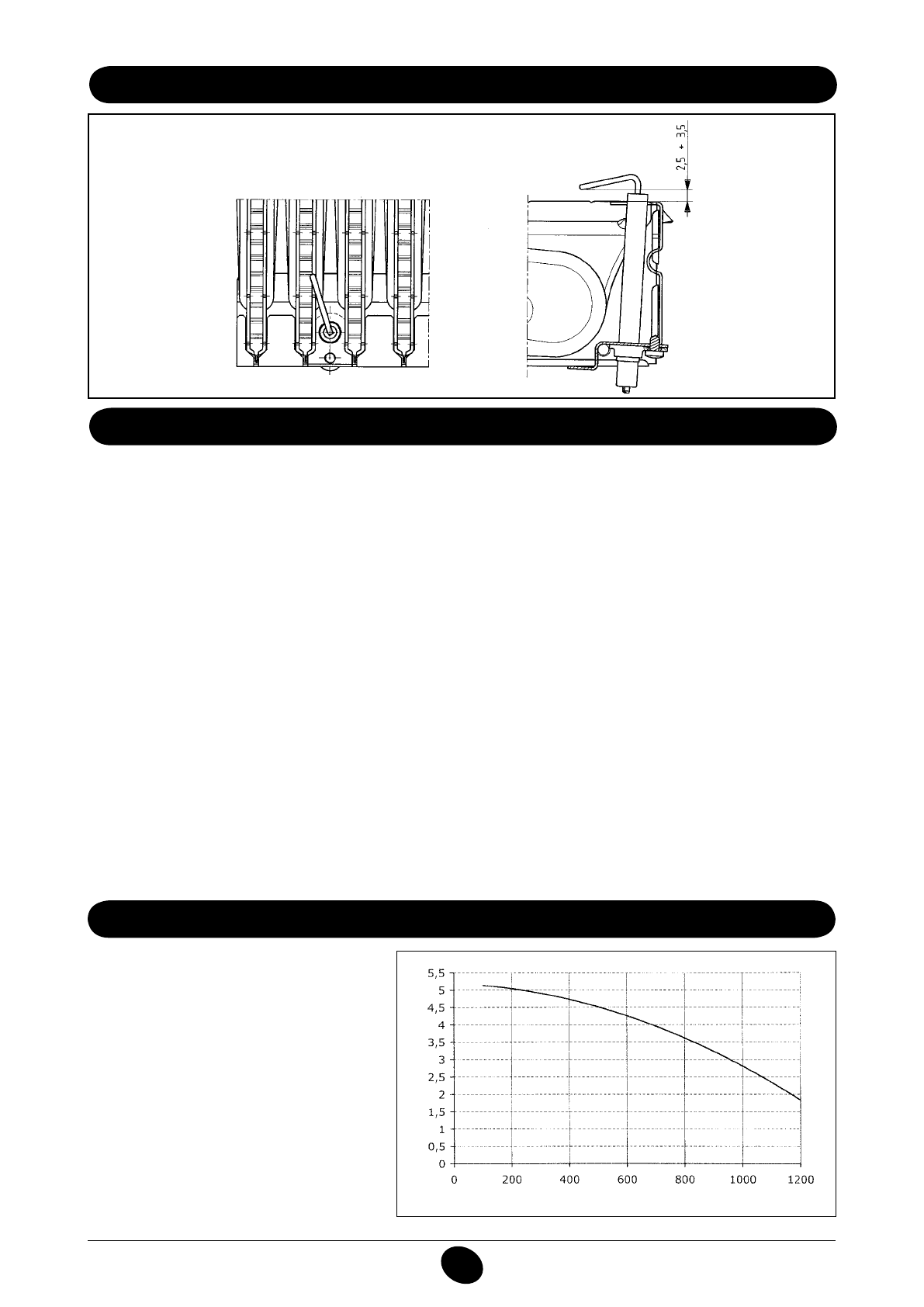 2,5 ÷ 3,5

5,5
5
4,5
4
3,5
3
2,5
2
1,5
1
0,5
0
0
200
400
600
800
1000
1200